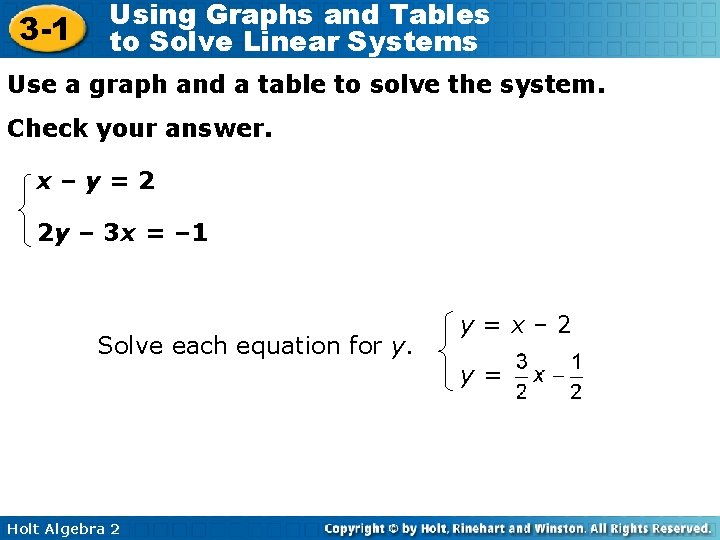 3-1 Using Graphs and Tables to Solve Linear Systems

Use a graph and a table to solve the system.

Check your answer.

$\begin{cases} x - y = 2 \\ 2y - 3x = -1 \end{cases}$

Solve each equation for $y$. $\begin{cases} y = x - 2 \\ y = \frac{3}{2}x - \frac{1}{2} \end{cases}$

Holt Algebra 2

Copyright © by Holt, Rinehart and Winston. All Rights Reserved.